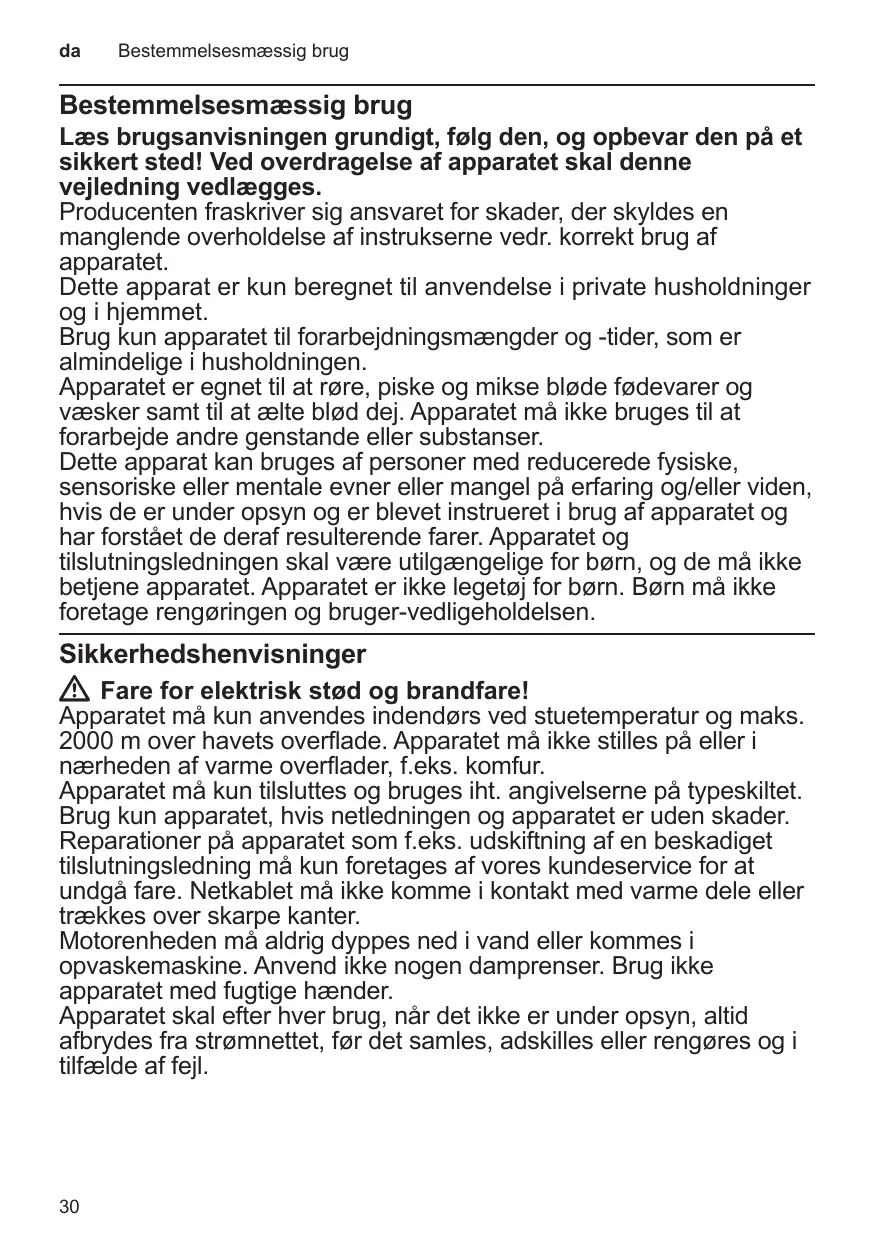 da Bestemmelsesmæssig brug

Bestemmelsesmæssig brug

Læs brugsanvisningen grundigt, følg den, og opbevar den på et sikkert sted! Ved overdragelse af apparatet skal denne vejledning vedlægges.
Producenten fraskriver sig ansvaret for skader, der skyldes en manglende overholdelse af instrukserne vedr. korrekt brug af apparatet.
Dette apparat er kun beregnet til anvendelse i private husholdninger og i hjemmet.
Brug kun apparatet til forarbejdningsmængder og -tider, som er almindelige i husholdningen.
Apparatet er egnet til at røre, piske og mikse bløde fødevarer og væsker samt til at ælte blød dej. Apparatet må ikke bruges til at forarbejde andre genstande eller substanser.
Dette apparat kan bruges af personer med reducerede fysiske, sensoriske eller mentale evner eller mangel på erfaring og/eller viden, hvis de er under opsyn og er blevet instrueret i brug af apparatet og har forstået de deraf resulterende farer. Apparatet og tilslutningsledningen skal være utilgængelige for børn, og de må ikke betjene apparatet. Apparatet er ikke legetøj for børn. Børn må ikke foretage rengøringen og bruger-vedligeholdelsen.

Sikkerhedshenvisninger

Fare for elektrisk stød og brandfare!
Apparatet må kun anvendes indendørs ved stuetemperatur og maks. 2000 m over havets overflade. Apparatet må ikke stilles på eller i nærheden af varme overflader, f.eks. komfur.
Apparatet må kun tilsluttes og bruges iht. angivelserne på typeskiltet. Brug kun apparatet, hvis netledningen og apparatet er uden skader. Reparationer på apparatet som f.eks. udskiftning af en beskadiget tilslutningsledning må kun foretages af vores kundeservice for at undgå fare. Netkablet må ikke komme i kontakt med varme dele eller trækkes over skarpe kanter.
Motorenheden må aldrig dyppes ned i vand eller kommes i opvaskemaskine. Anvend ikke nogen damprenser. Brug ikke apparatet med fugtige hænder.
Apparatet skal efter hver brug, når det ikke er under opsyn, altid afbrydes fra strømnettet, før det samles, adskilles eller rengøres og i tilfælde af fejl.

30